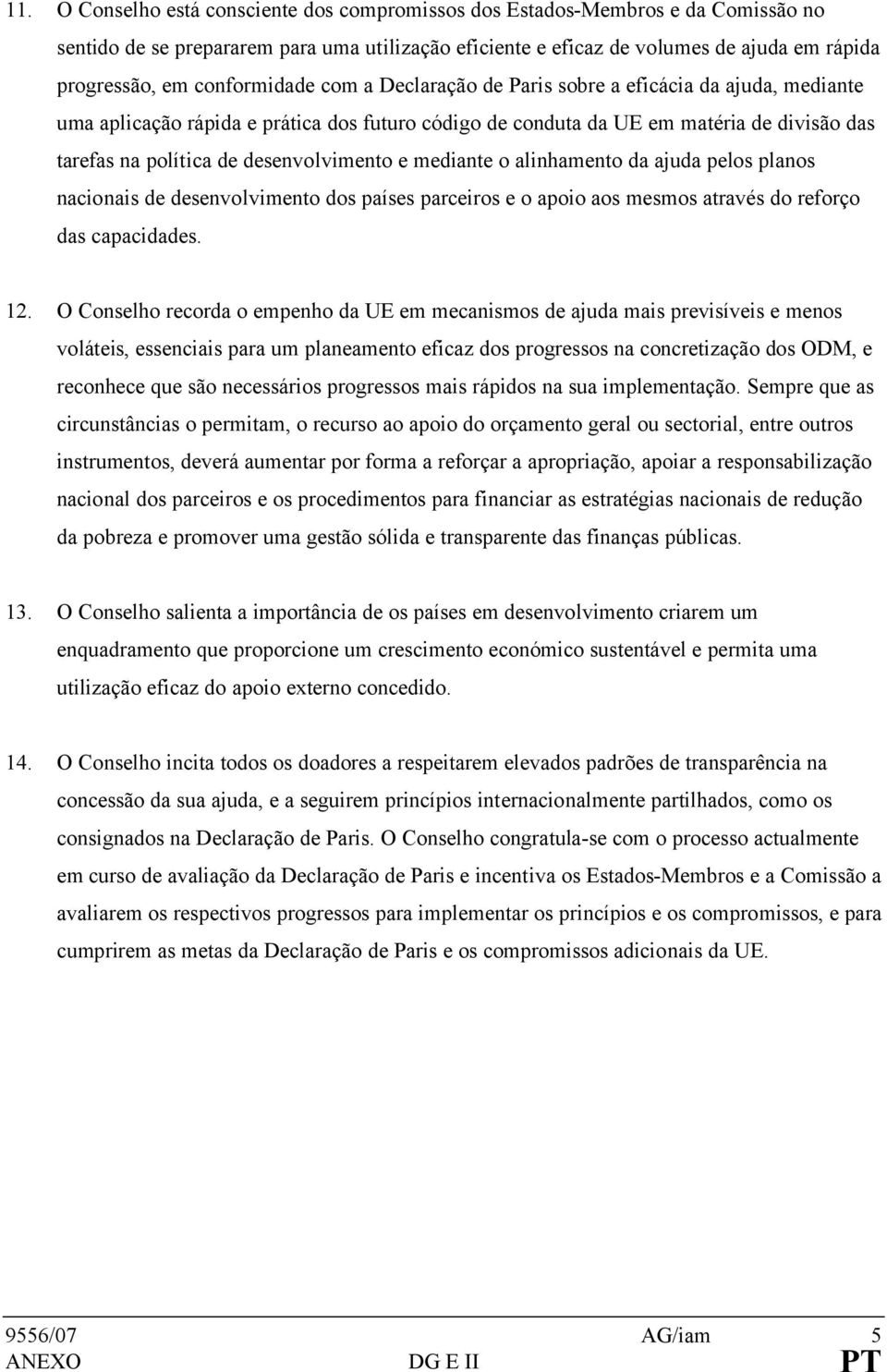 11. O Conselho está consciente dos compromissos dos Estados-Membros e da Comissão no sentido de se prepararem para uma utilização eficiente e eficaz de volumes de ajuda em rápida progressão, em conformidade com a Declaração de Paris sobre a eficácia da ajuda, mediante uma aplicação rápida e prática dos futuro código de conduta da UE em matéria de divisão das tarefas na política de desenvolvimento e mediante o alinhamento da ajuda pelos planos nacionais de desenvolvimento dos países parceiros e o apoio aos mesmos através do reforço das capacidades.

12. O Conselho recorda o empenho da UE em mecanismos de ajuda mais previsíveis e menos voláteis, essenciais para um planeamento eficaz dos progressos na concretização dos ODM, e reconhece que são necessários progressos mais rápidos na sua implementação. Sempre que as circunstâncias o permitam, o recurso ao apoio do orçamento geral ou sectorial, entre outros instrumentos, deverá aumentar por forma a reforçar a apropriação, apoiar a responsabilização nacional dos parceiros e os procedimentos para financiar as estratégias nacionais de redução da pobreza e promover uma gestão sólida e transparente das finanças públicas.

13. O Conselho salienta a importância de os países em desenvolvimento criarem um enquadramento que proporcione um crescimento económico sustentável e permita uma utilização eficaz do apoio externo concedido.

14. O Conselho incita todos os doadores a respeitarem elevados padrões de transparência na concessão da sua ajuda, e a seguirem princípios internacionalmente partilhados, como os consignados na Declaração de Paris. O Conselho congratula-se com o processo actualmente em curso de avaliação da Declaração de Paris e incentiva os Estados-Membros e a Comissão a avaliarem os respectivos progressos para implementar os princípios e os compromissos, e para cumprirem as metas da Declaração de Paris e os compromissos adicionais da UE.

9556/07 AG/iam 5
ANEXO DG E II PT